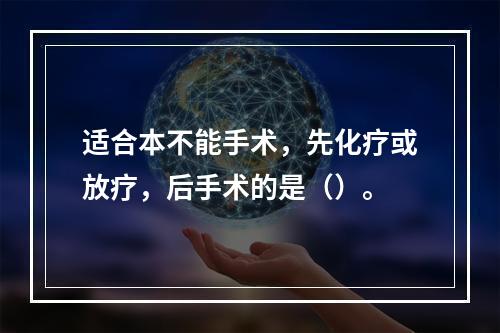 适合本不能手术，先化疗或放疗，后手术的是（）。